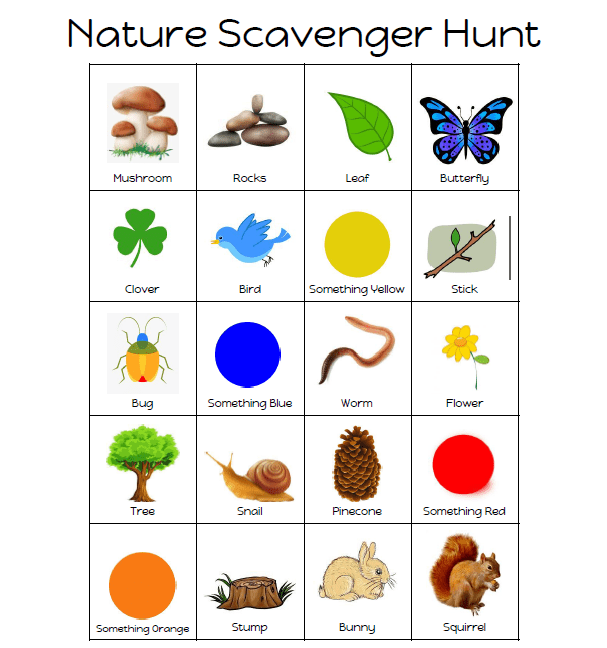 Nature Scavenger Hunt

| Mushroom | Rocks | Leaf | Butterfly |
|---|---|---|---|
| Clover | Bird | Something Yellow | Stick |
| Bug | Something Blue | Worm | Flower |
| Tree | Snail | Pinecone | Something Red |
| Something Orange | Stump | Bunny | Squirrel |